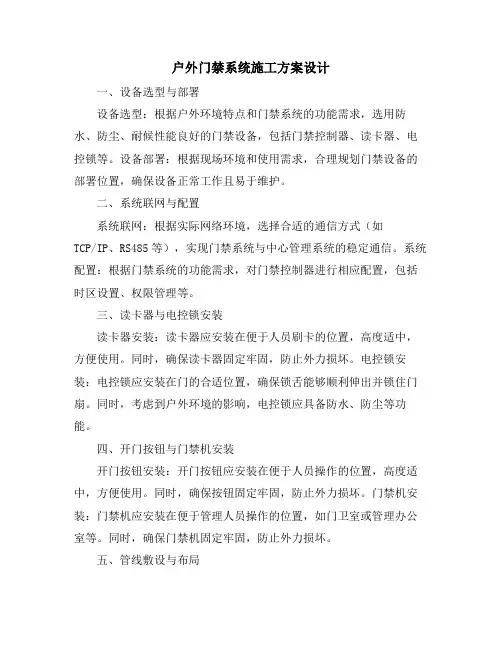 户外门禁系统施工方案设计

一、设备选型与部署

设备选型：根据户外环境特点和门禁系统的功能需求，选用防水、防尘、耐候性能良好的门禁设备，包括门禁控制器、读卡器、电控锁等。设备部署：根据现场环境和使用需求，合理规划门禁设备的部署位置，确保设备正常工作且易于维护。

二、系统联网与配置

系统联网：根据实际网络环境，选择合适的通信方式（如TCP/IP、RS485等），实现门禁系统与中心管理系统的稳定通信。系统配置：根据门禁系统的功能需求，对门禁控制器进行相应配置，包括时区设置、权限管理等。

三、读卡器与电控锁安装

读卡器安装：读卡器应安装在便于人员刷卡的位置，高度适中，方便使用。同时，确保读卡器固定牢固，防止外力损坏。电控锁安装：电控锁应安装在门的合适位置，确保锁舌能够顺利伸出并锁住门扇。同时，考虑到户外环境的影响，电控锁应具备防水、防尘等功能。

四、开门按钮与门禁机安装

开门按钮安装：开门按钮应安装在便于人员操作的位置，高度适中，方便使用。同时，确保按钮固定牢固，防止外力损坏。门禁机安装：门禁机应安装在便于管理人员操作的位置，如门卫室或管理办公室等。同时，确保门禁机固定牢固，防止外力损坏。

五、管线敷设与布局